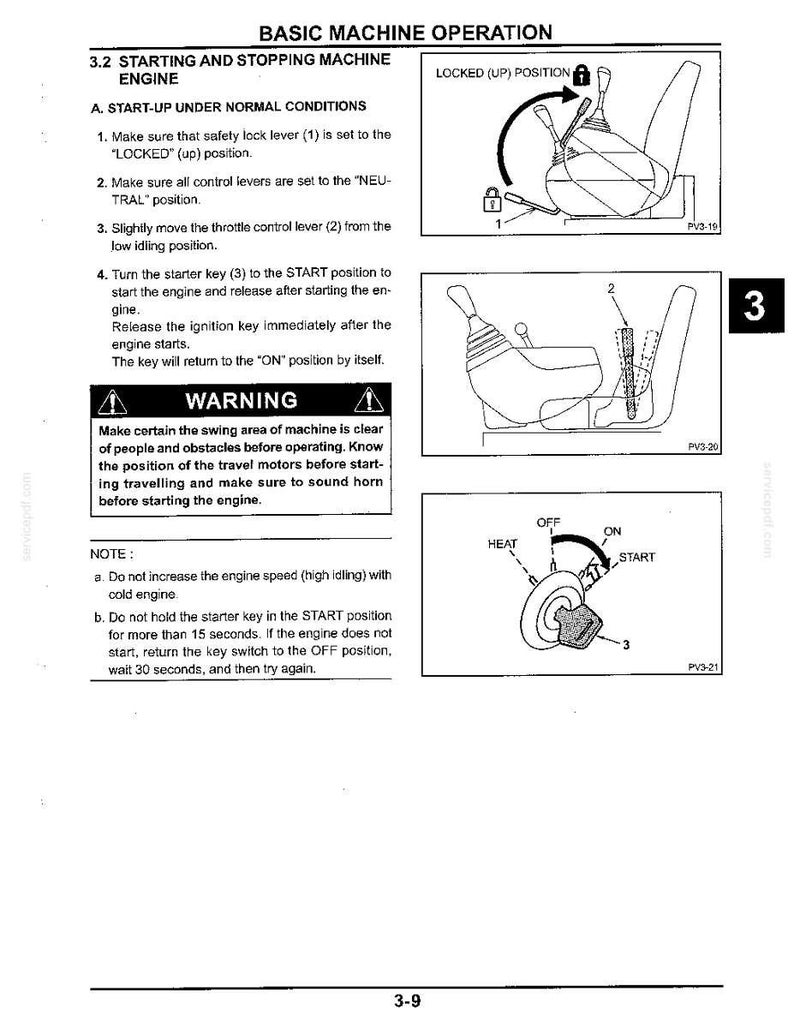 BASIC MACHINE OPERATION

3.2 STARTING AND STOPPING MACHINE ENGINE

A. START-UP UNDER NORMAL CONDITIONS

1. Make sure that safety lock lever (1) is set to the "LOCKED" (up) position.

2. Make sure all control levers are set to the "NEUTRAL" position.

3. Slightly move the throttle control lever (2) from the low idling position.

4. Turn the starter key (3) to the START position to start the engine and release after starting the engine.
Release the ignition key immediately after the engine starts.
The key will return to the "ON" position by itself.

WARNING

Make certain the swing area of machine is clear of people and obstacles before operating. Know the position of the travel motors before starting travelling and make sure to sound horn before starting the engine.

NOTE :

a. Do not increase the engine speed (high idling) with cold engine.

b. Do not hold the starter key in the START position for more than 15 seconds. If the engine does not start, return the key switch to the OFF position, wait 30 seconds, and then try again.

LOCKED (UP) POSITION

1

PV3-19

2

PV3-20

OFF

ON

HEAT

START

3

PV3-21

3

3-9

servicepdf.com